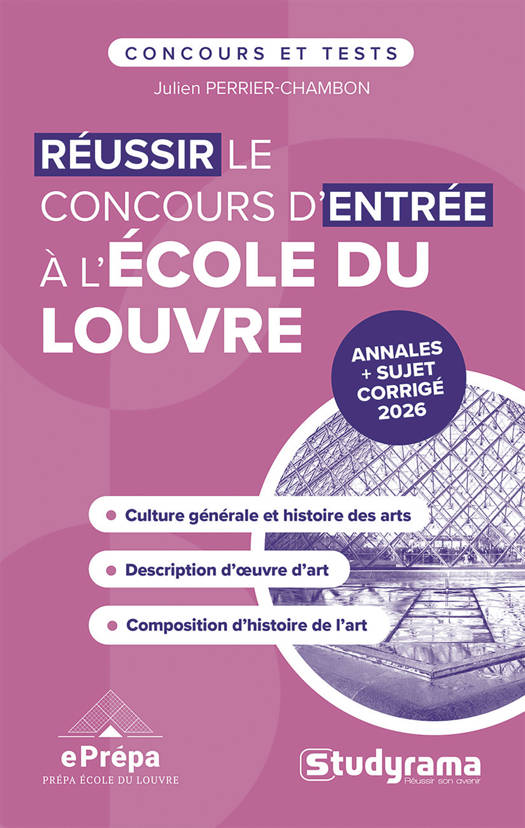 CONCOURS ET TESTS

Julien PERRIER-CHAMBON

RÉUSSIR LE CONCOURS D'ENTRÉE À L'ÉCOLE DU LOUVRE

ANNALES + SUJET CORRIGÉ 2026

Culture générale et histoire des arts

Description d'œuvre d'art

Composition d'histoire de l'art

ePrépa
PRÉPA ÉCOLE DU LOUVRE

Studyrama
Réussir son avenir